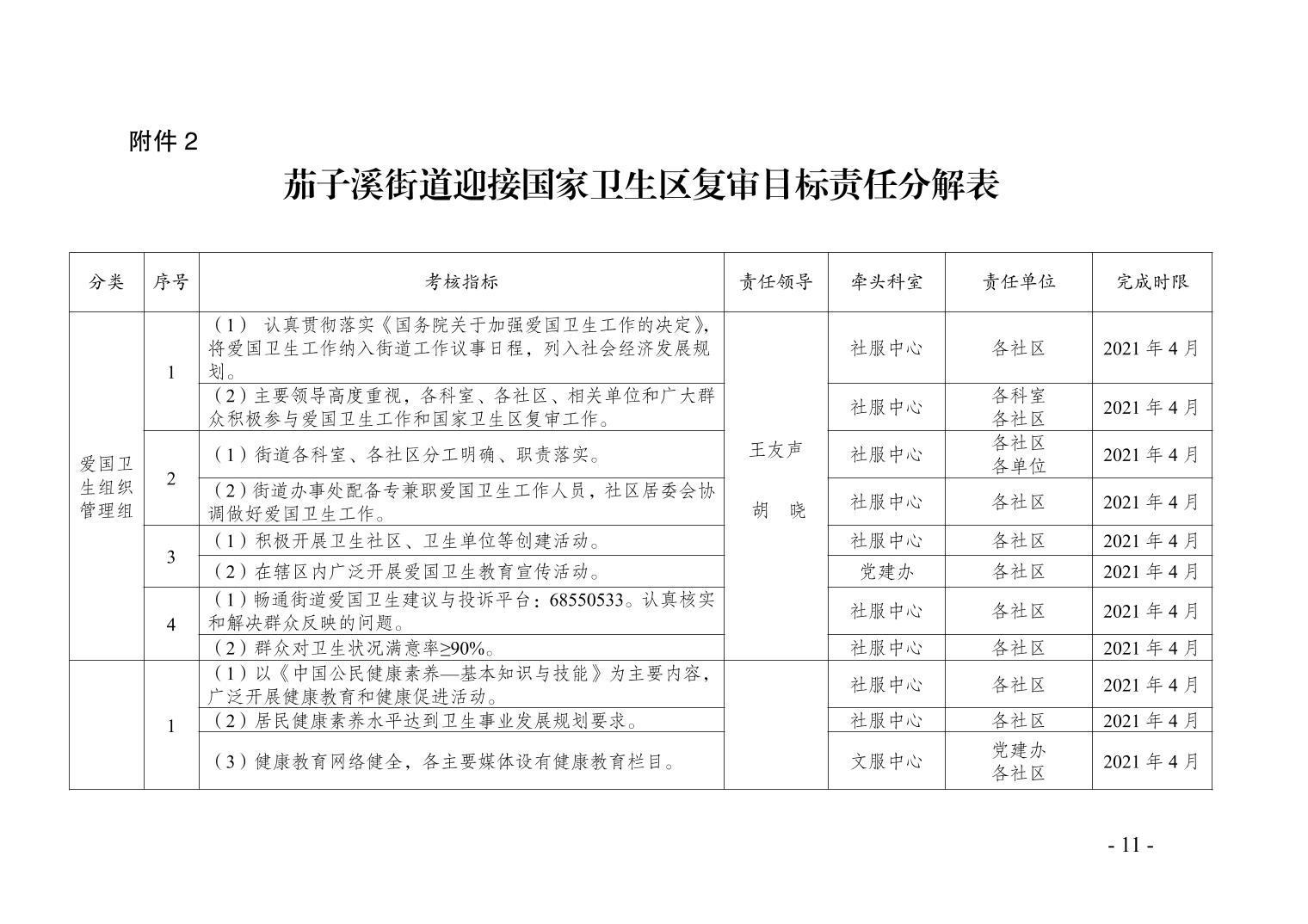 附件 2

茄子溪街道迎接国家卫生区复审目标责任分解表

| 分类 | 序号 | 考核指标 | 责任领导 | 牵头科室 | 责任单位 | 完成时限 |
|---|---|---|---|---|---|---|
| 爱国卫生组织管理组 | 1 | （1） 认真贯彻落实《国务院关于加强爱国卫生工作的决定》，将爱国卫生工作纳入街道工作议事日程，列入社会经济发展规划。 | 王友声 胡 晓 | 社服中心 | 各社区 | 2021 年 4 月 |
| | | （2）主要领导高度重视，各科室、各社区、相关单位和广大群众积极参与爱国卫生工作和国家卫生区复审工作。 | | 社服中心 | 各科室 各社区 | 2021 年 4 月 |
| | 2 | （1）街道各科室、各社区分工明确、职责落实。 | | 社服中心 | 各社区 各单位 | 2021 年 4 月 |
| | | （2）街道办事处配备专兼职爱国卫生工作人员，社区居委会协调做好爱国卫生工作。 | | 社服中心 | 各社区 | 2021 年 4 月 |
| | 3 | （1）积极开展卫生社区、卫生单位等创建活动。 | | 社服中心 | 各社区 | 2021 年 4 月 |
| | | （2）在辖区内广泛开展爱国卫生教育宣传活动。 | | 党建办 | 各社区 | 2021 年 4 月 |
| | 4 | （1）畅通街道爱国卫生建议与投诉平台：68550533。认真核实和解决群众反映的问题。 | | 社服中心 | 各社区 | 2021 年 4 月 |
| | | （2）群众对卫生状况满意率≥90%。 | | 社服中心 | 各社区 | 2021 年 4 月 |
| | 1 | （1）以《中国公民健康素养—基本知识与技能》为主要内容，广泛开展健康教育和健康促进活动。 | | 社服中心 | 各社区 | 2021 年 4 月 |
| | | （2）居民健康素养水平达到卫生事业发展规划要求。 | | 社服中心 | 各社区 | 2021 年 4 月 |
| | | （3）健康教育网络健全，各主要媒体设有健康教育栏目。 | | 文服中心 | 党建办 各社区 | 2021 年 4 月 |

- 11 -